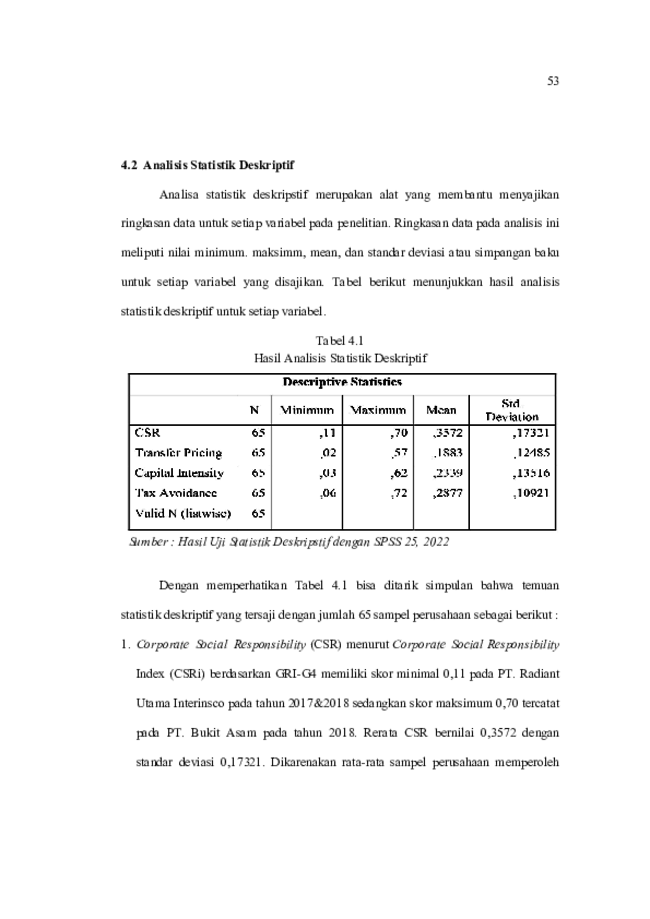 53

4.2 Analisis Statistik Deskriptif

Analisa statistik deskripstif merupakan alat yang membantu menyajikan ringkasan data untuk setiap variabel pada penelitian. Ringkasan data pada analisis ini meliputi nilai minimum. maksimm, mean, dan standar deviasi atau simpangan baku untuk setiap variabel yang disajikan. Tabel berikut menunjukkan hasil analisis statistik deskriptif untuk setiap variabel.

Tabel 4.1
Hasil Analisis Statistik Deskriptif

Descriptive Statistics

| | N | Minimum | Maximum | Mean | Std Deviation |
|---|---|---|---|---|---|
| CSR | 65 | ,11 | ,70 | ,3572 | ,17321 |
| Transfer Pricing | 65 | ,02 | ,57 | ,1883 | ,12485 |
| Capital Intensity | 65 | ,03 | ,62 | ,2339 | ,13516 |
| Tax Avoidance | 65 | ,06 | ,72 | ,2877 | ,10921 |
| Valid N (listwise) | 65 | | | | |

Sumber : Hasil Uji Statistik Deskripstif dengan SPSS 25, 2022

Dengan memperhatikan Tabel 4.1 bisa ditarik simpulan bahwa temuan statistik deskriptif yang tersaji dengan jumlah 65 sampel perusahaan sebagai berikut :

1. Corporate Social Responsibility (CSR) menurut Corporate Social Responsibility Index (CSRi) berdasarkan GRI-G4 memiliki skor minimal 0,11 pada PT. Radiant Utama Interinsco pada tahun 2017&2018 sedangkan skor maksimum 0,70 tercatat pada PT. Bukit Asam pada tahun 2018. Rerata CSR bernilai 0,3572 dengan standar deviasi 0,17321. Dikarenakan rata-rata sampel perusahaan memperoleh